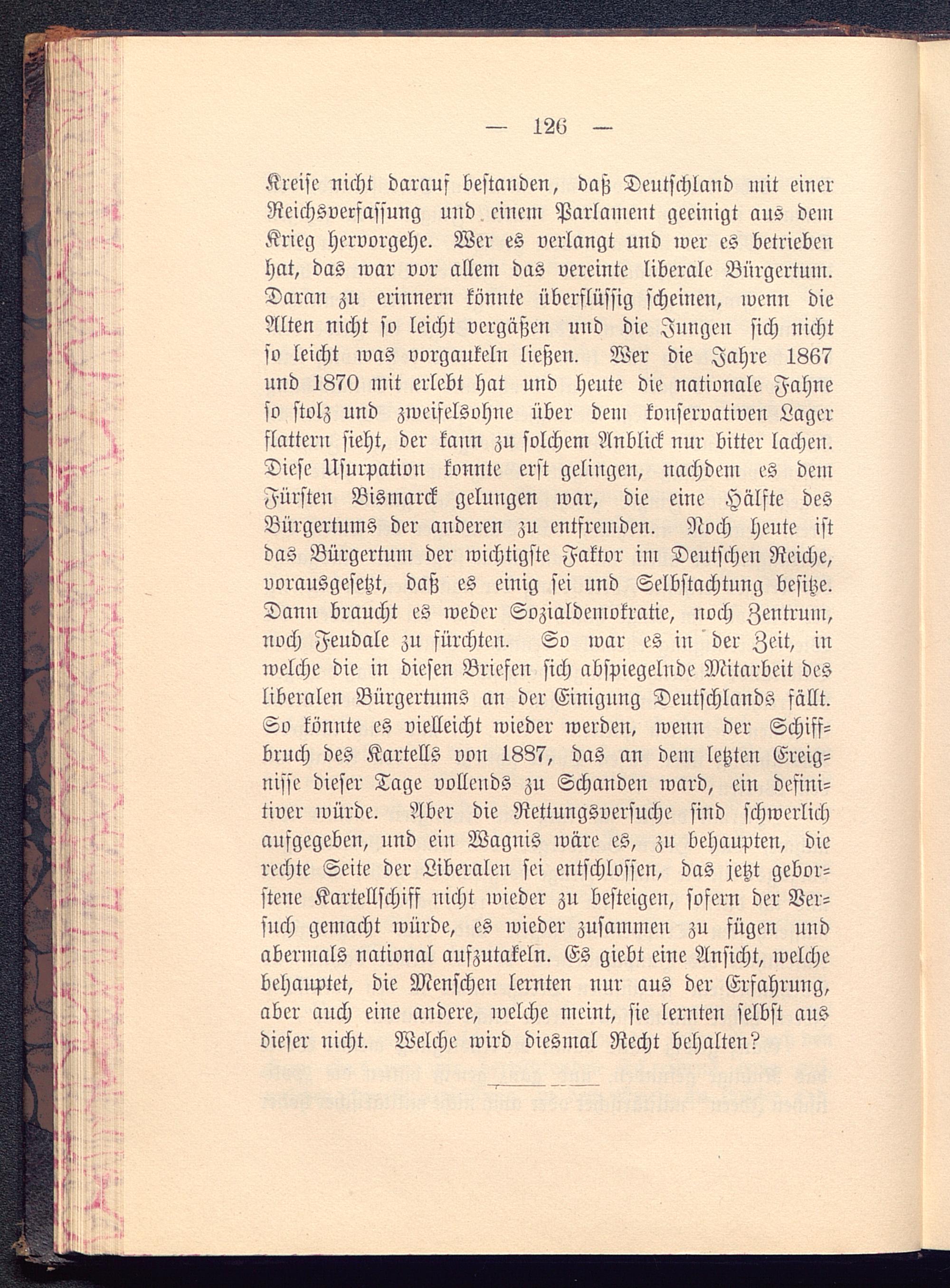 — 126 —

Kreise nicht darauf bestanden, daß Deutschland mit einer Reichsverfassung und einem Parlament geeinigt aus dem Krieg hervorgehe. Wer es verlangt und wer es betrieben hat, das war vor allem das vereinte liberale Bürgertum. Daran zu erinnern könnte überflüssig scheinen, wenn die Alten nicht so leicht vergäßen und die Jungen sich nicht so leicht was vorgaukeln ließen. Wer die Jahre 1867 und 1870 mit erlebt hat und heute die nationale Fahne so stolz und zweifelsohne über dem konservativen Lager flattern sieht, der kann zu solchem Anblick nur bitter lachen. Diese Usurpation konnte erst gelingen, nachdem es dem Fürsten Bismarck gelungen war, die eine Hälfte des Bürgertums der anderen zu entfremden. Noch heute ist das Bürgertum der wichtigste Faktor im Deutschen Reiche, vorausgesetzt, daß es einig sei und Selbstachtung besitze. Dann braucht es weder Sozialdemokratie, noch Zentrum, noch Feudale zu fürchten. So war es in der Zeit, in welche die in diesen Briefen sich abspiegelnde Mitarbeit des liberalen Bürgertums an der Einigung Deutschlands fällt. So könnte es vielleicht wieder werden, wenn der Schiffbruch des Kartells von 1887, das an dem letzten Ereignisse dieser Tage vollends zu Schanden ward, ein definitiver würde. Aber die Rettungsversuche sind schwerlich aufgegeben, und ein Wagnis wäre es, zu behaupten, die rechte Seite der Liberalen sei entschlossen, das jetzt geborstene Kartellschiff nicht wieder zu besteigen, sofern der Versuch gemacht würde, es wieder zusammen zu fügen und abermals national aufzutakeln. Es giebt eine Ansicht, welche behauptet, die Menschen lernten nur aus der Erfahrung, aber auch eine andere, welche meint, sie lernten selbst aus dieser nicht. Welche wird diesmal Recht behalten?